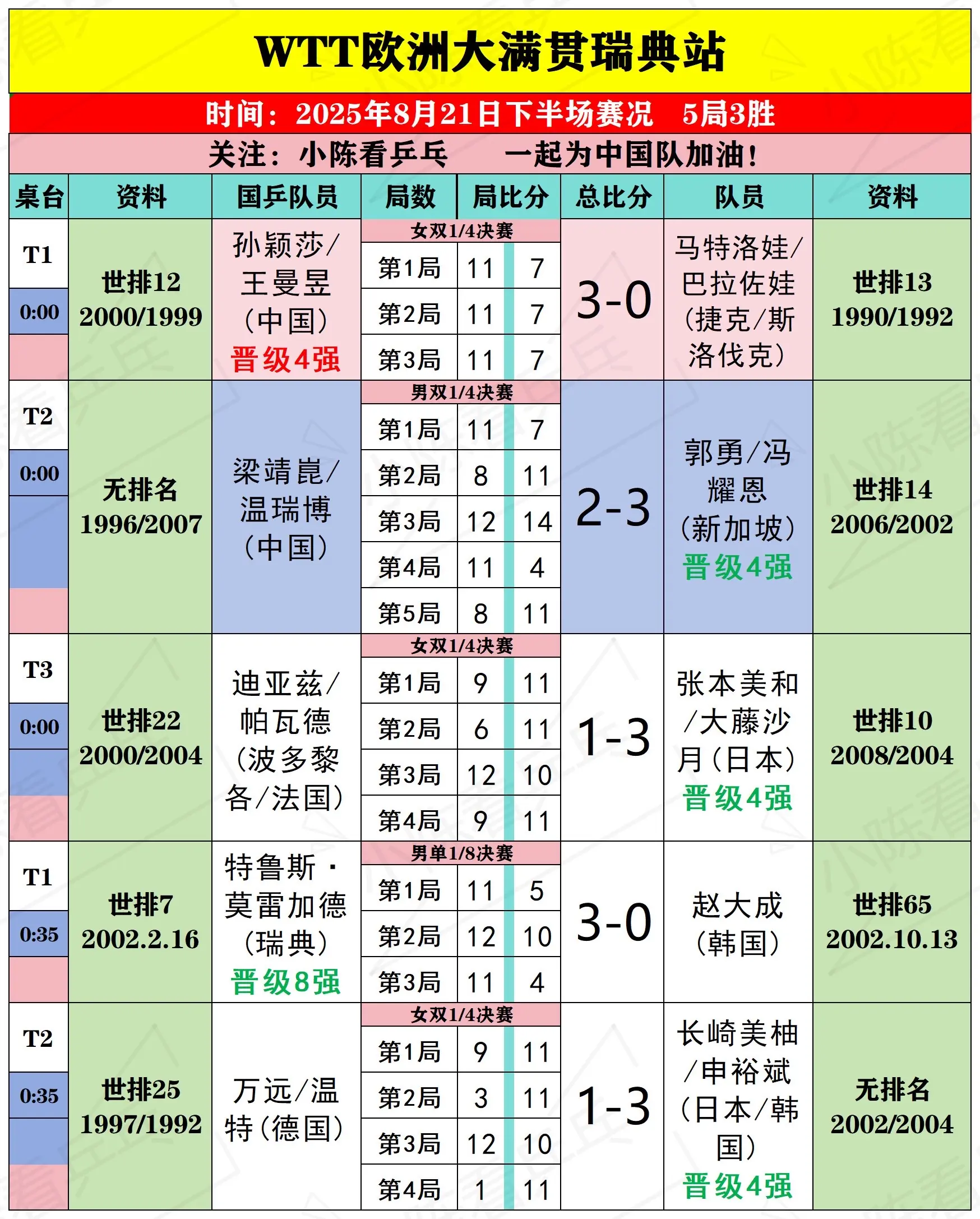 WTT欧洲大满贯瑞典站

时间：2025年8月21日下半场赛况　5局3胜

关注：小陈看乒乓　　一起为中国队加油！

| 桌台 | 资料 | 国乒队员 | 局数 | 局比分 | | 总比分 | 队员 | 资料 |
|---|---|---|---|---|---|---|---|---|
| T1 0:00 | 世排12 2000/1999 | 孙颖莎/王曼昱（中国）晋级4强 | 女双1/4决赛 | | | 3-0 | 马特洛娃/巴拉佐娃（捷克/斯洛伐克） | 世排13 1990/1992 |
| | | | 第1局 | 11 | 7 | | | |
| | | | 第2局 | 11 | 7 | | | |
| | | | 第3局 | 11 | 7 | | | |
| T2 0:00 | 无排名 1996/2007 | 梁靖崑/温瑞博（中国） | 男双1/4决赛 | | | 2-3 | 郭勇/冯耀恩（新加坡）晋级4强 | 世排14 2006/2002 |
| | | | 第1局 | 11 | 7 | | | |
| | | | 第2局 | 8 | 11 | | | |
| | | | 第3局 | 12 | 14 | | | |
| | | | 第4局 | 11 | 4 | | | |
| | | | 第5局 | 8 | 11 | | | |
| T3 0:00 | 世排22 2000/2004 | 迪亚兹/帕瓦德（波多黎各/法国） | 女双1/4决赛 | | | 1-3 | 张本美和/大藤沙月（日本）晋级4强 | 世排10 2008/2004 |
| | | | 第1局 | 9 | 11 | | | |
| | | | 第2局 | 6 | 11 | | | |
| | | | 第3局 | 12 | 10 | | | |
| | | | 第4局 | 9 | 11 | | | |
| T1 0:35 | 世排7 2002.2.16 | 特鲁斯·莫雷加德（瑞典）晋级8强 | 男单1/8决赛 | | | 3-0 | 赵大成（韩国） | 世排65 2002.10.13 |
| | | | 第1局 | 11 | 5 | | | |
| | | | 第2局 | 12 | 10 | | | |
| | | | 第3局 | 11 | 4 | | | |
| T2 0:35 | 世排25 1997/1992 | 万远/温特（德国） | 女双1/4决赛 | | | 1-3 | 长崎美柚/申裕斌（日本/韩国）晋级4强 | 无排名 2002/2004 |
| | | | 第1局 | 9 | 11 | | | |
| | | | 第2局 | 3 | 11 | | | |
| | | | 第3局 | 12 | 10 | | | |
| | | | 第4局 | 1 | 11 | | | |